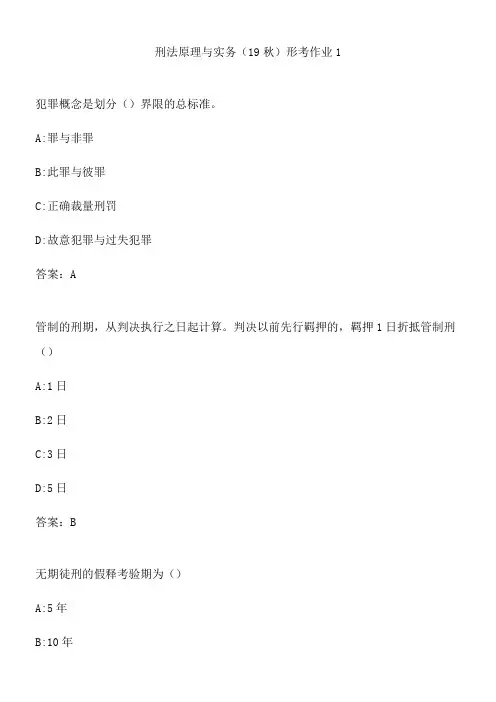 刑法原理与实务（19 秋）形考作业 1

犯罪概念是划分（）界限的总标准。

A:罪与非罪

B:此罪与彼罪

C:正确裁量刑罚

D:故意犯罪与过失犯罪

答案：A

管制的刑期，从判决执行之日起计算。判决以前先行羁押的，羁押 1 日折抵管制刑（）

A:1 日

B:2 日

C:3 日

D:5 日

答案：B

无期徒刑的假释考验期为（）

A:5 年

B:10 年